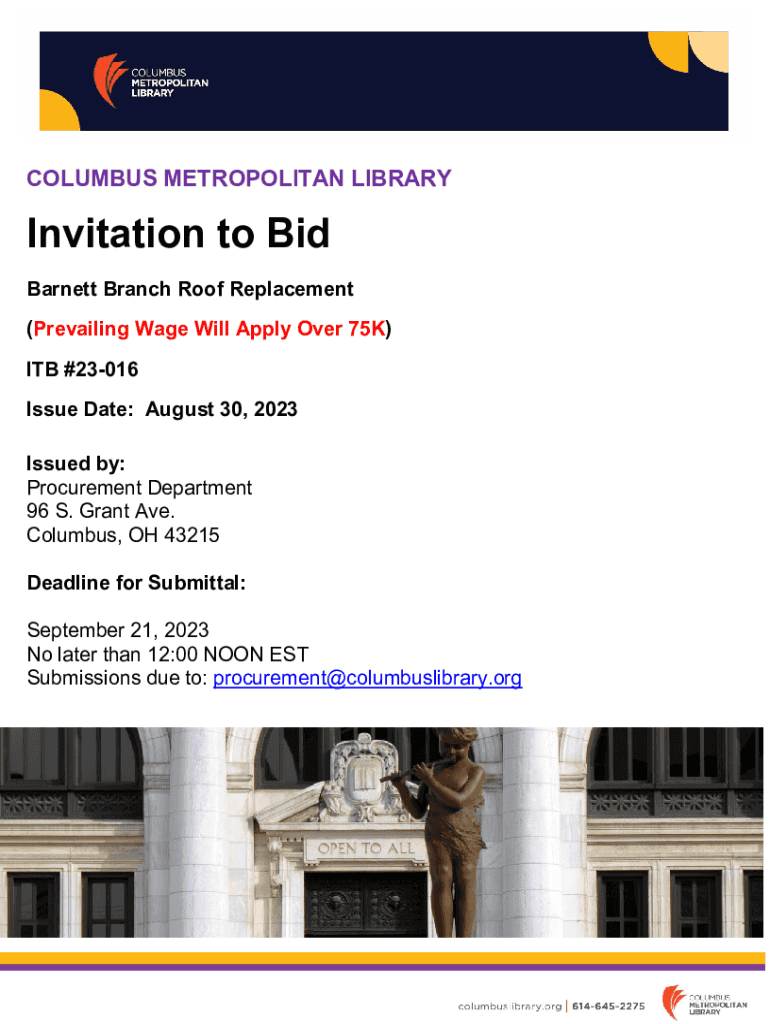 COLUMBUS
METROPOLITAN
LIBRARY

COLUMBUS METROPOLITAN LIBRARY

Invitation to Bid

Barnett Branch Roof Replacement

(Prevailing Wage Will Apply Over 75K)

ITB #23-016

Issue Date: August 30, 2023

Issued by:
Procurement Department
96 S. Grant Ave.
Columbus, OH 43215

Deadline for Submittal:

September 21, 2023
No later than 12:00 NOON EST
Submissions due to: procurement@columbuslibrary.org

OPEN TO ALL

columbuslibrary.org | 614-645-2275

COLUMBUS
METROPOLITAN
LIBRARY